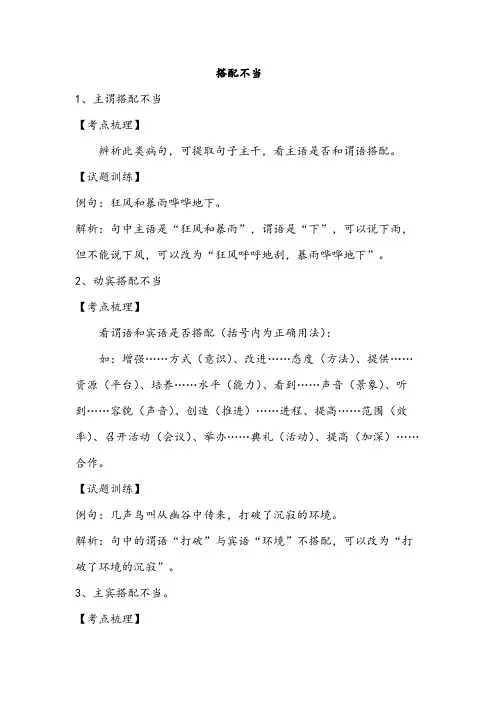 搭配不当

1、主谓搭配不当

【考点梳理】

辨析此类病句，可提取句子主干，看主语是否和谓语搭配。

【试题训练】

例句：狂风和暴雨哗哗地下。

解析：句中主语是“狂风和暴雨”，谓语是“下”，可以说下雨，但不能说下风，可以改为“狂风呼呼地刮，暴雨哗哗地下”。

2、动宾搭配不当

【考点梳理】

看谓语和宾语是否搭配（括号内为正确用法）：

如：增强……方式（意识）、改进……态度（方法）、提供……资源（平台）、培养……水平（能力）、看到……声音（景象）、听到……容貌（声音）、创造（推进）……进程、提高……范围（效率）、召开活动（会议）、举办……典礼（活动）、提高（加深）……合作。

【试题训练】

例句：几声鸟叫从幽谷中传来，打破了沉寂的环境。

解析：句中的谓语“打破”与宾语“环境”不搭配，可以改为“打破了环境的沉寂”。

3、主宾搭配不当。

【考点梳理】